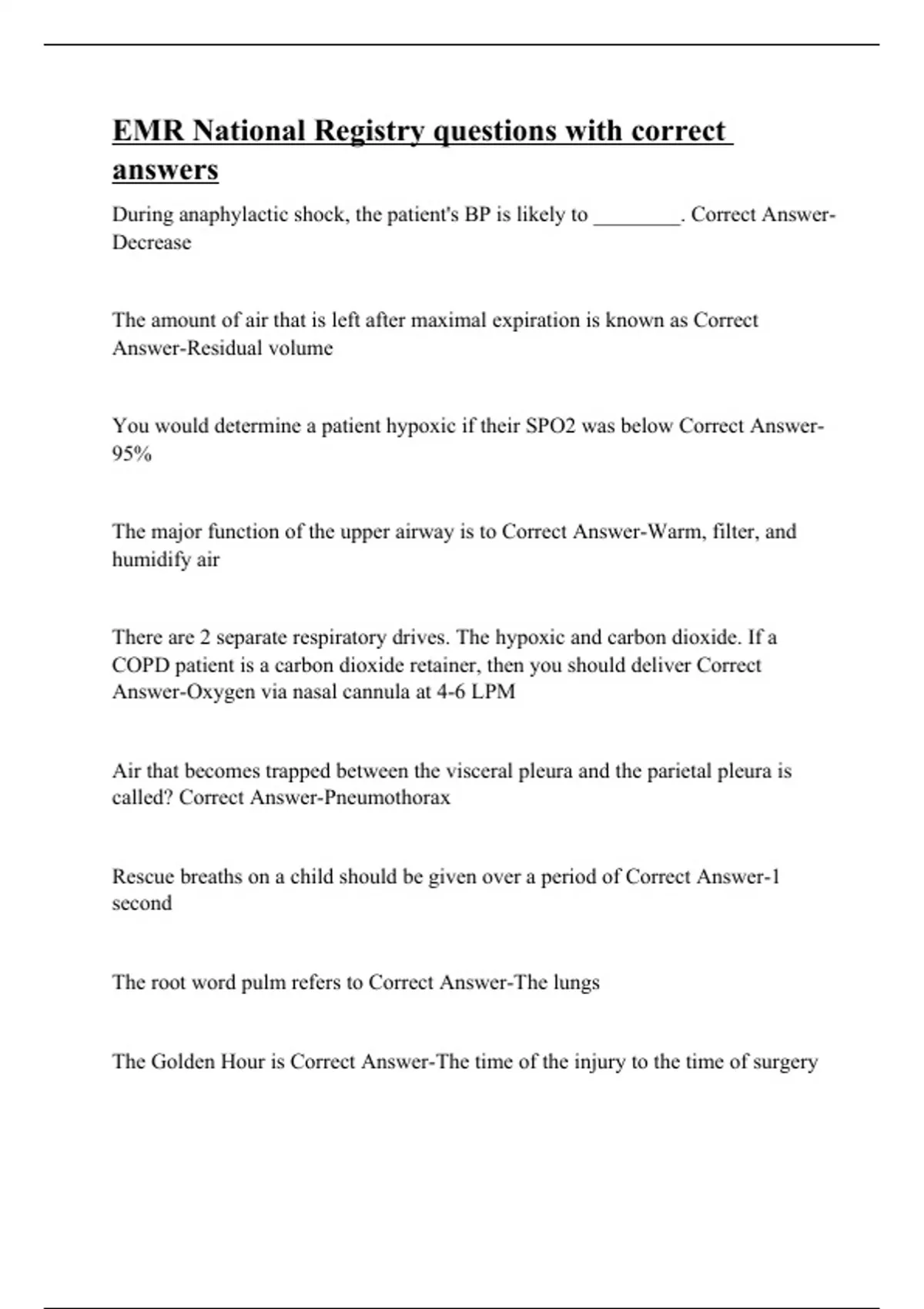 EMR National Registry questions with correct answers

During anaphylactic shock, the patient's BP is likely to ________. Correct Answer-Decrease

The amount of air that is left after maximal expiration is known as Correct Answer-Residual volume

You would determine a patient hypoxic if their SPO2 was below Correct Answer-95%

The major function of the upper airway is to Correct Answer-Warm, filter, and humidify air

There are 2 separate respiratory drives. The hypoxic and carbon dioxide. If a COPD patient is a carbon dioxide retainer, then you should deliver Correct Answer-Oxygen via nasal cannula at 4-6 LPM

Air that becomes trapped between the visceral pleura and the parietal pleura is called? Correct Answer-Pneumothorax

Rescue breaths on a child should be given over a period of Correct Answer-1 second

The root word pulm refers to Correct Answer-The lungs

The Golden Hour is Correct Answer-The time of the injury to the time of surgery